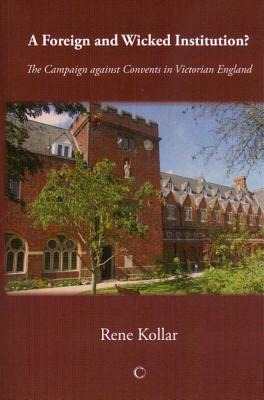 A Foreign and Wicked Institution?

The Campaign against Convents in Victorian England

Rene Kollar

C